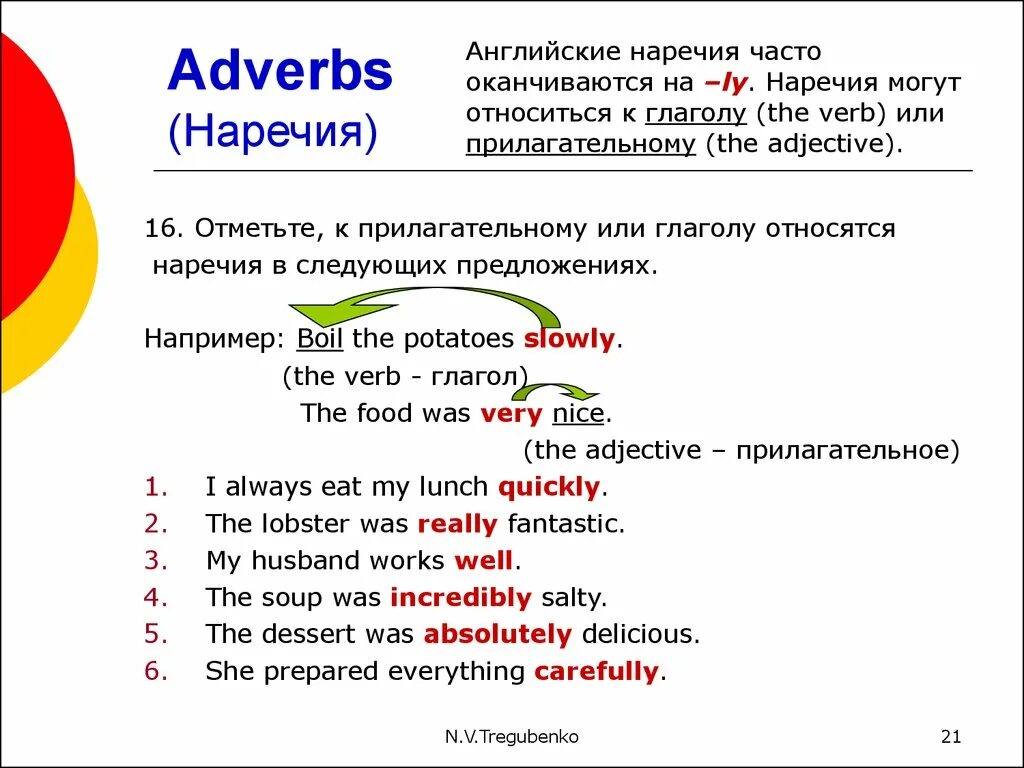 Adverbs
(Наречия)

Английские наречия часто оканчиваются на –ly. Наречия могут относиться к глаголу (the verb) или прилагательному (the adjective).

16. Отметьте, к прилагательному или глаголу относятся наречия в следующих предложениях.

Например: Boil the potatoes slowly.
(the verb - глагол)
The food was very nice.
(the adjective – прилагательное)

1. I always eat my lunch quickly.
2. The lobster was really fantastic.
3. My husband works well.
4. The soup was incredibly salty.
5. The dessert was absolutely delicious.
6. She prepared everything carefully.

N.V.Tregubenko

21